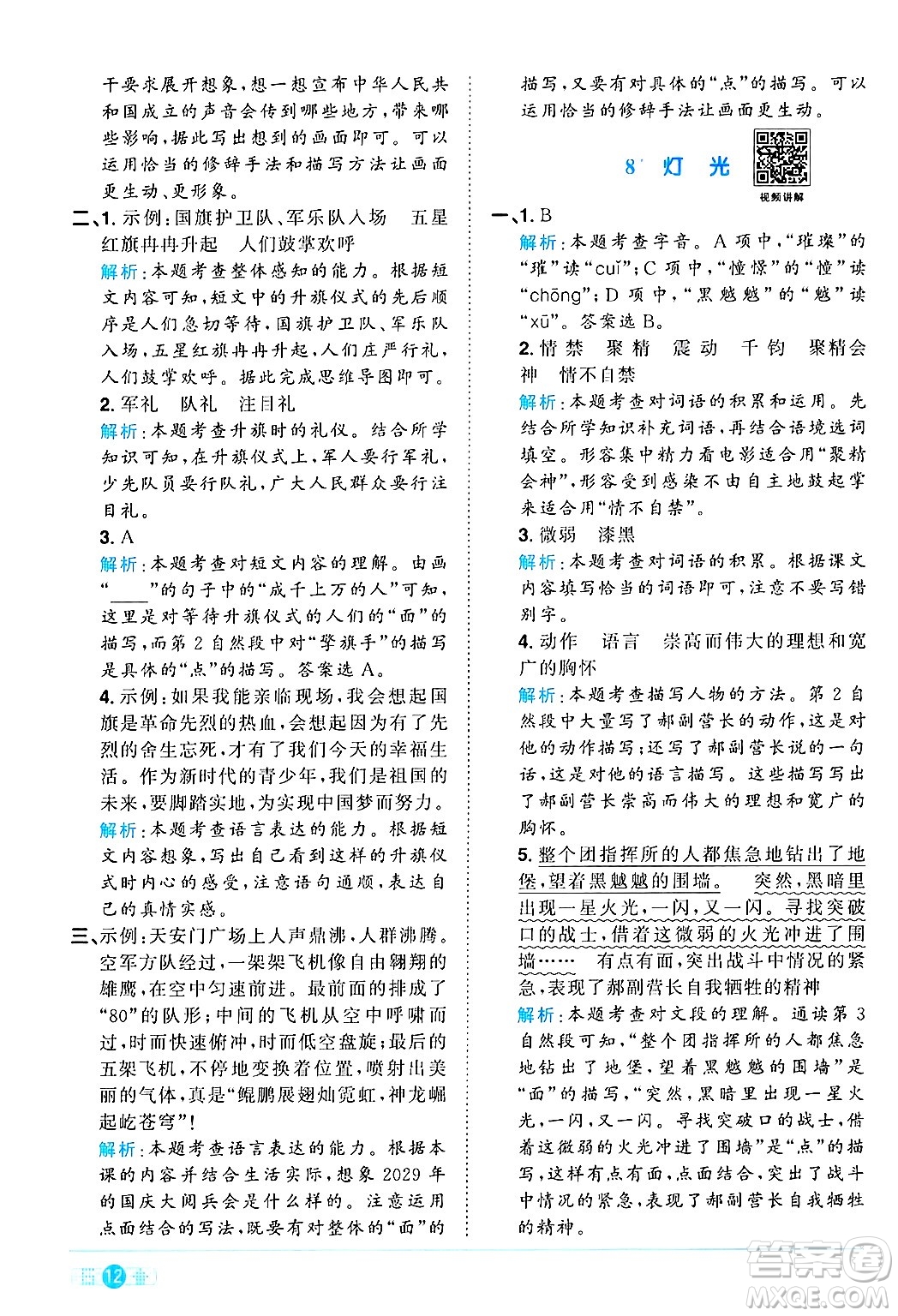 干要求展开想象，想一想宣布中华人民共和国成立的声音会传到哪些地方，带来哪些影响，据此写出想到的画面即可。可以运用恰当的修辞手法和描写方法让画面更生动、更形象。

二、1. 示例：国旗护卫队、军乐队入场　五星红旗冉冉升起　人们鼓掌欢呼

解析：本题考查整体感知的能力。根据短文内容可知，短文中的升旗仪式的先后顺序是人们急切等待，国旗护卫队、军乐队入场，五星红旗冉冉升起，人们庄严行礼，人们鼓掌欢呼。据此完成思维导图即可。

2. 军礼　队礼　注目礼

解析：本题考查升旗时的礼仪。结合所学知识可知，在升旗仪式上，军人要行军礼，少先队员要行队礼，广大人民群众要行注目礼。

3. A

解析：本题考查对短文内容的理解。由画“____”的句子中的“成千上万的人”可知，这里是对等待升旗仪式的人们的“面”的描写，而第2自然段中对“擎旗手”的描写是具体的“点”的描写。答案选A。

4. 示例：如果我能亲临现场，我会想起国旗是革命先烈的热血，会想起因为有了先烈的舍生忘死，才有了我们今天的幸福生活。作为新时代的青少年，我们是祖国的未来，要脚踏实地，为实现中国梦而努力。

解析：本题考查语言表达的能力。根据短文内容想象，写出自己看到这样的升旗仪式时内心的感受，注意语句通顺，表达自己的真情实感。

三、示例：天安门广场上人声鼎沸，人群沸腾。空军方队经过，一架架飞机像自由翱翔的雄鹰，在空中匀速前进。最前面的排成了“80”的队形；中间的飞机从空中呼啸而过，时而快速俯冲，时而低空盘旋；最后的五架飞机，不停地变换着位置，喷射出美丽的气体，真是“鲲鹏展翅灿霓虹，神龙崛起屹苍穹”！

解析：本题考查语言表达的能力。根据本课的内容并结合生活实际，想象2029年的国庆大阅兵会是什么样的。注意运用点面结合的写法，既要有对整体的“面”的描写，又要有对具体的“点”的描写。可以运用恰当的修辞手法让画面更生动。

8* 灯 光

视频讲解

一、1. B

解析：本题考查字音。A项中，“璀璨”的“璀”读“cuǐ”；C项中，“憧憬”的“憧”读“chōng”；D项中，“黑魆魆”的“魆”读“xū”。答案选B。

2. 情禁　聚精　震动　千钧　聚精会神　情不自禁

解析：本题考查对词语的积累和运用。先结合所学知识补充词语，再结合语境选词填空。形容集中精力看电影适合用“聚精会神”，形容受到感染不由自主地鼓起掌来适合用“情不自禁”。

3. 微弱　漆黑

解析：本题考查对词语的积累。根据课文内容填写恰当的词语即可，注意不要写错别字。

4. 动作　语言　崇高而伟大的理想和宽广的胸怀

解析：本题考查描写人物的方法。第2自然段中大量写了郝副营长的动作，这是对他的动作描写；还写了郝副营长说的一句话，这是对他的语言描写。这些描写写出了郝副营长崇高而伟大的理想和宽广的胸怀。

5. 整个团指挥所的人都焦急地钻出了地堡，望着黑魆魆的围墙。　突然，黑暗里出现一星火光，一闪，又一闪。寻找突破口的战士，借着这微弱的火光冲进了围墙……　有点有面，突出战斗中情况的紧急，表现了郝副营长自我牺牲的精神

解析：本题考查对文段的理解。通读第3自然段可知，“整个团指挥所的人都焦急地钻出了地堡，望着黑魆魆的围墙”是“面”的描写，“突然，黑暗里出现一星火光，一闪，又一闪。寻找突破口的战士，借着这微弱的火光冲进了围墙”是“点”的描写，这样有点有面，点面结合，突出了战斗中情况的紧急，表现了郝副营长自我牺牲的精神。

12

答案圈
MXQE.COM